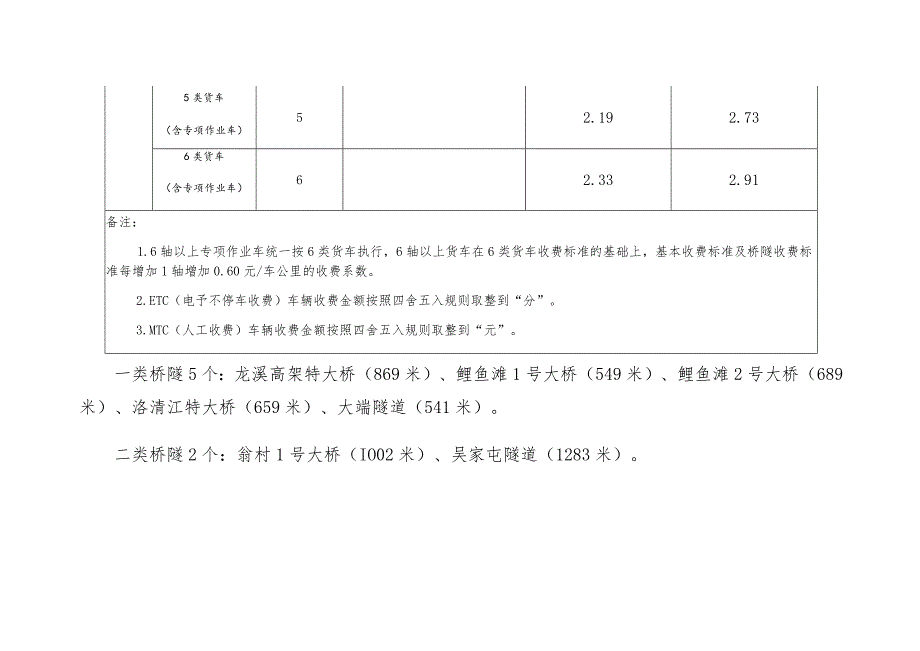 | | 5类货车（含专项作业车） | 5 | | 2.19 | 2.73 |
|---|---|---|---|---|---|
| | 6类货车（含专项作业车） | 6 | | 2.33 | 2.91 |

备注：

1.6轴以上专项作业车统一按6类货车执行，6轴以上货车在6类货车收费标准的基础上，基本收费标准及桥隧收费标准每增加1轴增加0.60元/车公里的收费系数。

2.ETC（电子不停车收费）车辆收费金额按照四舍五入规则取整到“分”。

3.MTC（人工收费）车辆收费金额按照四舍五入规则取整到“元”。

一类桥隧5个：龙溪高架特大桥（869米）、鲤鱼滩1号大桥（549米）、鲤鱼滩2号大桥（689米）、洛清江特大桥（659米）、大端隧道（541米）。

二类桥隧2个：翁村1号大桥（I002米）、吴家屯隧道（1283米）。